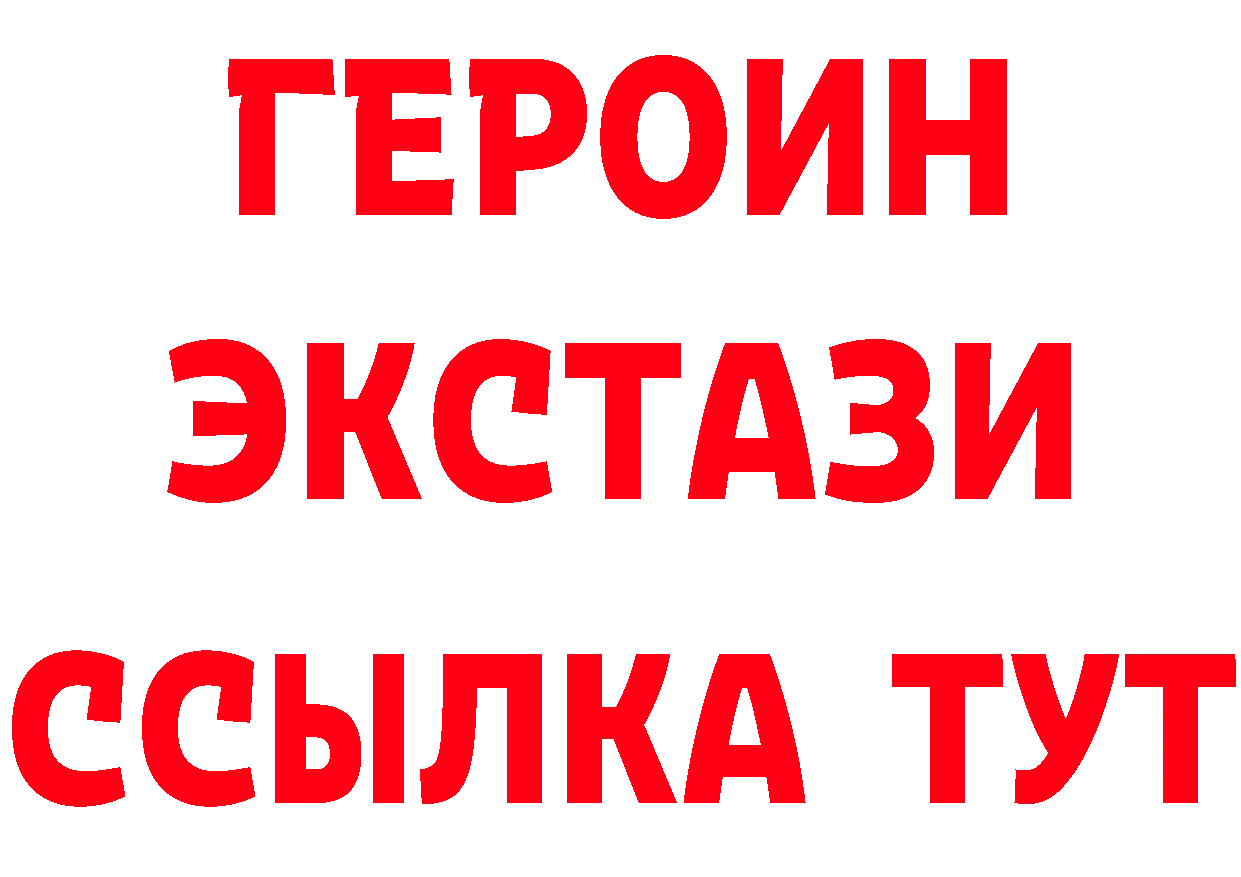 ГЕРОИН
ЭКСТАЗИ
ССЫЛКА ТУТ